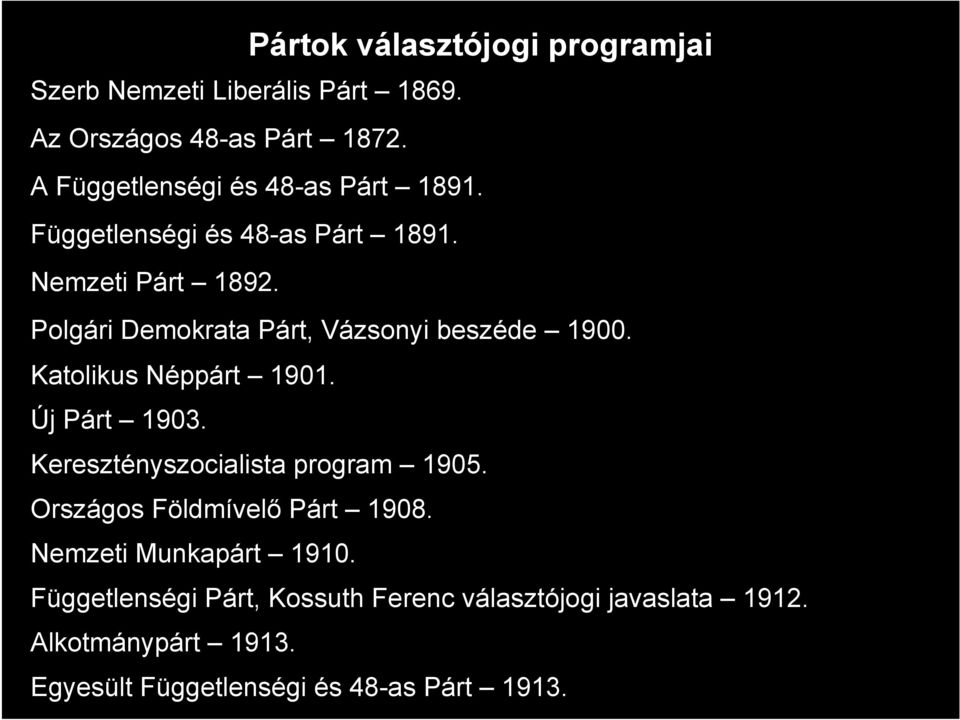 Pártok választójogi programjai

Szerb Nemzeti Liberális Párt – 1869.

Az Országos 48-as Párt – 1872.

A Függetlenségi és 48-as Párt – 1891.

Függetlenségi és 48-as Párt – 1891.

Nemzeti Párt – 1892.

Polgári Demokrata Párt, Vázsonyi beszéde – 1900.

Katolikus Néppárt – 1901.

Új Párt – 1903.

Keresztényszocialista program – 1905.

Országos Földmívelő Párt – 1908.

Nemzeti Munkapárt – 1910.

Függetlenségi Párt, Kossuth Ferenc választójogi javaslata – 1912.

Alkotmánypárt – 1913.

Egyesült Függetlenségi és 48-as Párt – 1913.